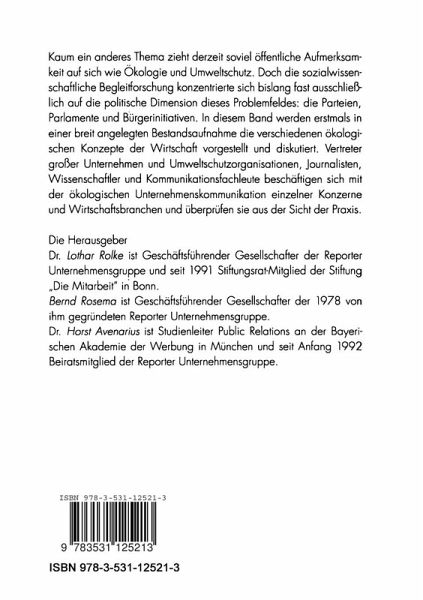 Kaum ein anderes Thema zieht derzeit soviel öffentliche Aufmerksamkeit auf sich wie Ökologie und Umweltschutz. Doch die sozialwissenschaftliche Begleitforschung konzentrierte sich bislang fast ausschließlich auf die politische Dimension dieses Problemfeldes: die Parteien, Parlamente und Bürgerinitiativen. In diesem Band werden erstmals in einer breit angelegten Bestandsaufnahme die verschiedenen ökologischen Konzepte der Wirtschaft vorgestellt und diskutiert. Vertreter großer Unternehmen und Umweltschutzorganisationen, Journalisten, Wissenschaftler und Kommunikationsfachleute beschäftigen sich mit der ökologischen Unternehmenskommunikation einzelner Konzerne und Wirtschaftsbranchen und überprüfen sie aus der Sicht der Praxis.

Die Herausgeber
Dr. Lothar Rolke ist Geschäftsführender Gesellschafter der Reporter Unternehmensgruppe und seit 1991 Stiftungsrat-Mitglied der Stiftung „Die Mitarbeit" in Bonn.
Bernd Rosema ist Geschäftsführender Gesellschafter der 1978 von ihm gegründeten Reporter Unternehmensgruppe.
Dr. Horst Avenarius ist Studienleiter Public Relations an der Bayerischen Akademie der Werbung in München und seit Anfang 1992 Beiratsmitglied der Reporter Unternehmensgruppe.

ISBN 978-3-531-12521-3

9 783531 125213

ISBN 978-3-531-12521-3